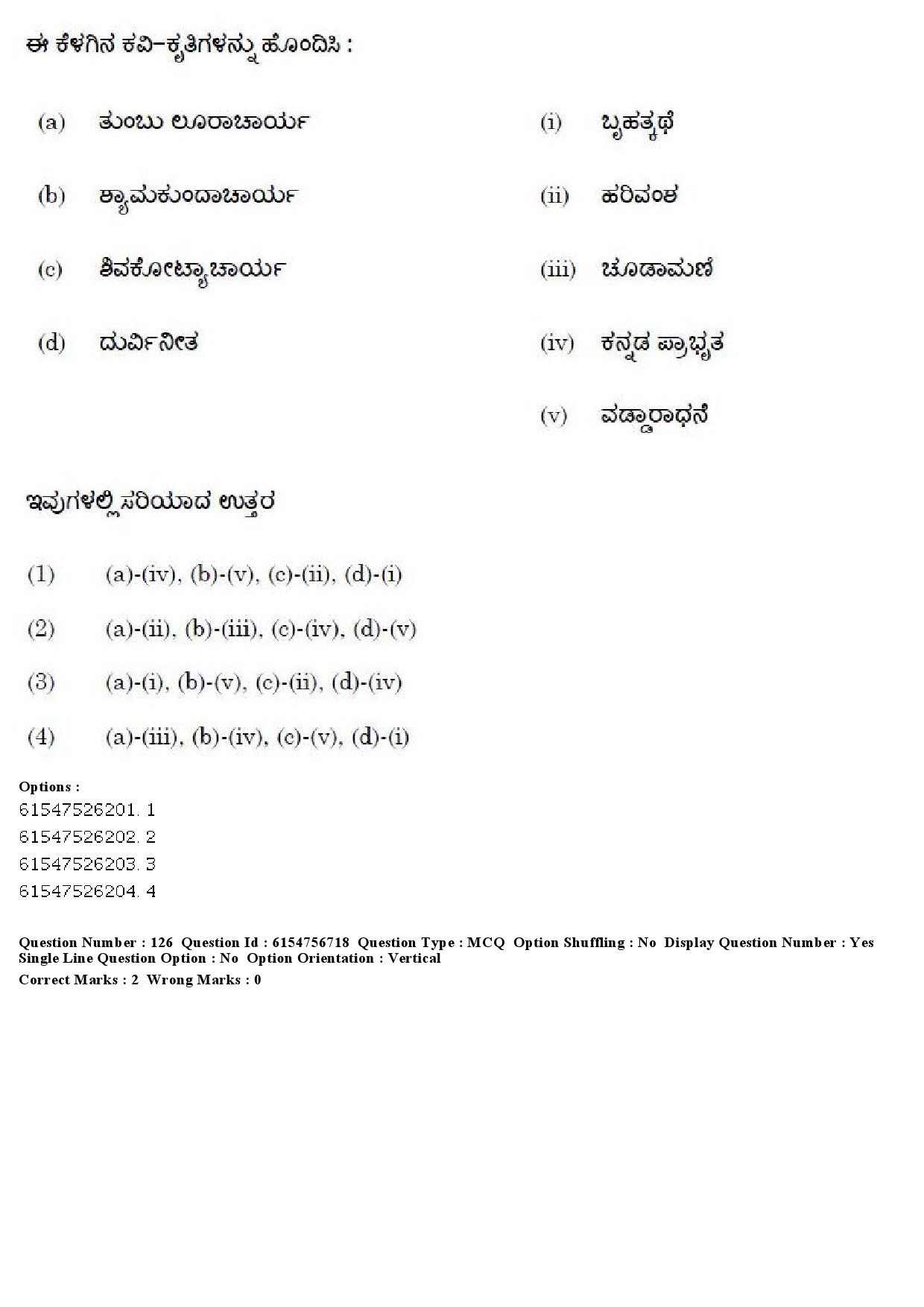 ಈ ಕೆಳಗಿನ ಕವಿ–ಕೃತಿಗಳನ್ನು ಹೊಂದಿಸಿ :

(a) ತುಂಬು ಲೂರಾಚಾರ್ಯ
(b) ಶ್ಯಾಮಕುಂದಾಚಾರ್ಯ
(c) ಶಿವಕೋಟ್ಯಾಚಾರ್ಯ
(d) ದುರ್ವಿನೀತ

(i) ಬೃಹತ್ಕಥೆ
(ii) ಹರಿವಂಶ
(iii) ಚೂಡಾಮಣಿ
(iv) ಕನ್ನಡ ಪ್ರಾಭೃತ
(v) ವಡ್ಡಾರಾಧನೆ

ಇವುಗಳಲ್ಲಿ ಸರಿಯಾದ ಉತ್ತರ

(1) (a)-(iv), (b)-(v), (c)-(ii), (d)-(i)

(2) (a)-(ii), (b)-(iii), (c)-(iv), (d)-(v)

(3) (a)-(i), (b)-(v), (c)-(ii), (d)-(iv)

(4) (a)-(iii), (b)-(iv), (c)-(v), (d)-(i)

Options :
61547526201. 1
61547526202. 2
61547526203. 3
61547526204. 4

Question Number : 126 Question Id : 6154756718 Question Type : MCQ Option Shuffling : No Display Question Number : Yes Single Line Question Option : No Option Orientation : Vertical
Correct Marks : 2 Wrong Marks : 0